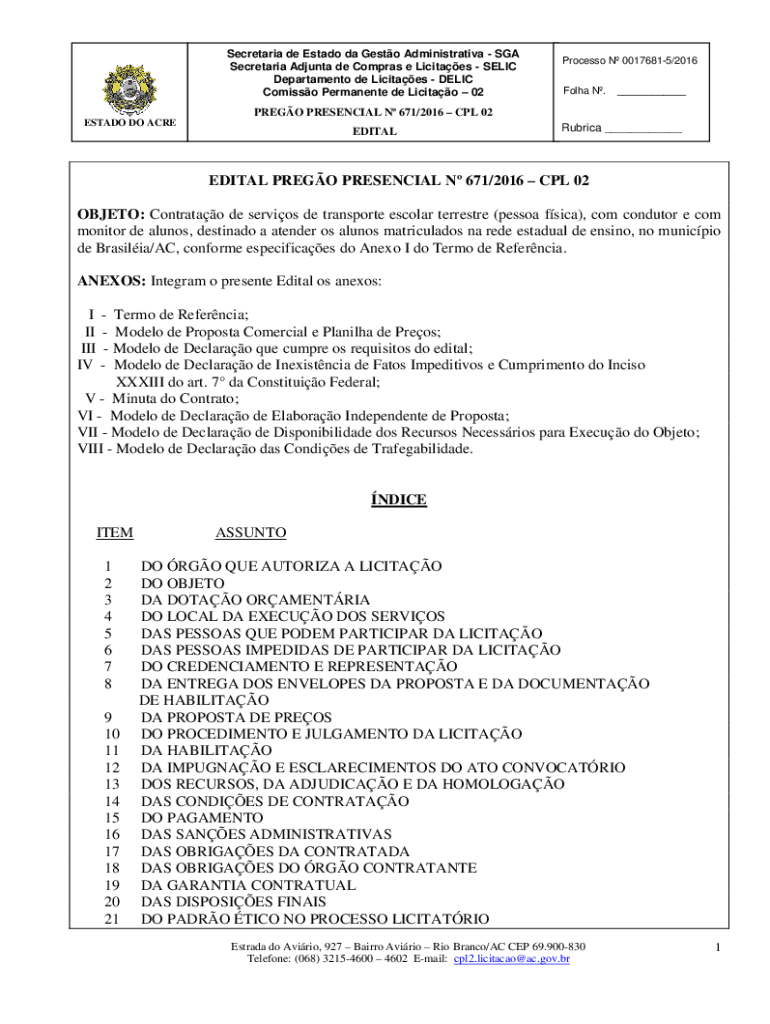 ESTADO DO ACRE

Secretaria de Estado da Gestão Administrativa - SGA
Secretaria Adjunta de Compras e Licitações - SELIC
Departamento de Licitações - DELIC
Comissão Permanente de Licitação – 02

PREGÃO PRESENCIAL Nº 671/2016 – CPL 02
EDITAL

Processo Nº 0017681-5/2016

Folha Nº. ___________

Rubrica ____________

EDITAL PREGÃO PRESENCIAL Nº 671/2016 – CPL 02

OBJETO: Contratação de serviços de transporte escolar terrestre (pessoa física), com condutor e com monitor de alunos, destinado a atender os alunos matriculados na rede estadual de ensino, no município de Brasiléia/AC, conforme especificações do Anexo I do Termo de Referência.

ANEXOS: Integram o presente Edital os anexos:

I - Termo de Referência;
II - Modelo de Proposta Comercial e Planilha de Preços;
III - Modelo de Declaração que cumpre os requisitos do edital;
IV - Modelo de Declaração de Inexistência de Fatos Impeditivos e Cumprimento do Inciso XXXIII do art. 7° da Constituição Federal;
V - Minuta do Contrato;
VI - Modelo de Declaração de Elaboração Independente de Proposta;
VII - Modelo de Declaração de Disponibilidade dos Recursos Necessários para Execução do Objeto;
VIII - Modelo de Declaração das Condições de Trafegabilidade.

ÍNDICE

| ITEM | ASSUNTO |
|---|---|
| 1 | DO ÓRGÃO QUE AUTORIZA A LICITAÇÃO |
| 2 | DO OBJETO |
| 3 | DA DOTAÇÃO ORÇAMENTÁRIA |
| 4 | DO LOCAL DA EXECUÇÃO DOS SERVIÇOS |
| 5 | DAS PESSOAS QUE PODEM PARTICIPAR DA LICITAÇÃO |
| 6 | DAS PESSOAS IMPEDIDAS DE PARTICIPAR DA LICITAÇÃO |
| 7 | DO CREDENCIAMENTO E REPRESENTAÇÃO |
| 8 | DA ENTREGA DOS ENVELOPES DA PROPOSTA E DA DOCUMENTAÇÃO DE HABILITAÇÃO |
| 9 | DA PROPOSTA DE PREÇOS |
| 10 | DO PROCEDIMENTO E JULGAMENTO DA LICITAÇÃO |
| 11 | DA HABILITAÇÃO |
| 12 | DA IMPUGNAÇÃO E ESCLARECIMENTOS DO ATO CONVOCATÓRIO |
| 13 | DOS RECURSOS, DA ADJUDICAÇÃO E DA HOMOLOGAÇÃO |
| 14 | DAS CONDIÇÕES DE CONTRATAÇÃO |
| 15 | DO PAGAMENTO |
| 16 | DAS SANÇÕES ADMINISTRATIVAS |
| 17 | DAS OBRIGAÇÕES DA CONTRATADA |
| 18 | DAS OBRIGAÇÕES DO ÓRGÃO CONTRATANTE |
| 19 | DA GARANTIA CONTRATUAL |
| 20 | DAS DISPOSIÇÕES FINAIS |
| 21 | DO PADRÃO ÉTICO NO PROCESSO LICITATÓRIO |

Estrada do Aviário, 927 – Bairro Aviário – Rio Branco/AC CEP 69.900-830
Telefone: (068) 3215-4600 – 4602 E-mail: cpl2.licitacao@ac.gov.br

1